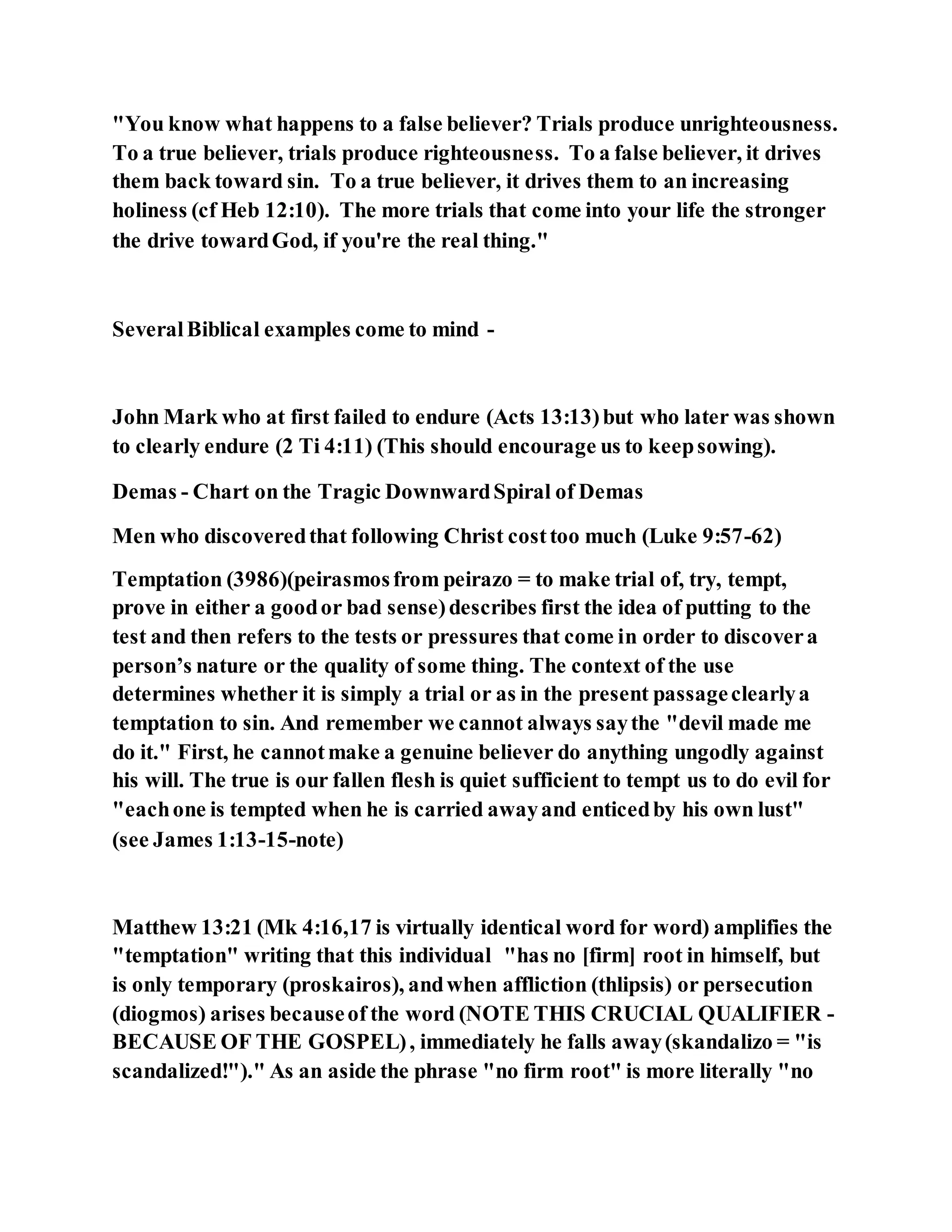 "You know what happens to a false believer? Trials produce unrighteousness. To a true believer, trials produce righteousness. To a false believer, it drives them back toward sin. To a true believer, it drives them to an increasing holiness (cf Heb 12:10). The more trials that come into your life the stronger the drive toward God, if you're the real thing."

Several Biblical examples come to mind -

John Mark who at first failed to endure (Acts 13:13) but who later was shown to clearly endure (2 Ti 4:11) (This should encourage us to keep sowing).

Demas - Chart on the Tragic Downward Spiral of Demas

Men who discovered that following Christ cost too much (Luke 9:57-62)

Temptation (3986)(peirasmos from peirazo = to make trial of, try, tempt, prove in either a good or bad sense) describes first the idea of putting to the test and then refers to the tests or pressures that come in order to discover a person's nature or the quality of some thing. The context of the use determines whether it is simply a trial or as in the present passage clearly a temptation to sin. And remember we cannot always say the "devil made me do it." First, he cannot make a genuine believer do anything ungodly against his will. The true is our fallen flesh is quiet sufficient to tempt us to do evil for "each one is tempted when he is carried away and enticed by his own lust" (see James 1:13-15-note)

Matthew 13:21 (Mk 4:16,17 is virtually identical word for word) amplifies the "temptation" writing that this individual "has no [firm] root in himself, but is only temporary (proskairos), and when affliction (thlipsis) or persecution (diogmos) arises because of the word (NOTE THIS CRUCIAL QUALIFIER - BECAUSE OF THE GOSPEL), immediately he falls away (skandalizo = "is scandalized!")." As an aside the phrase "no firm root" is more literally "no